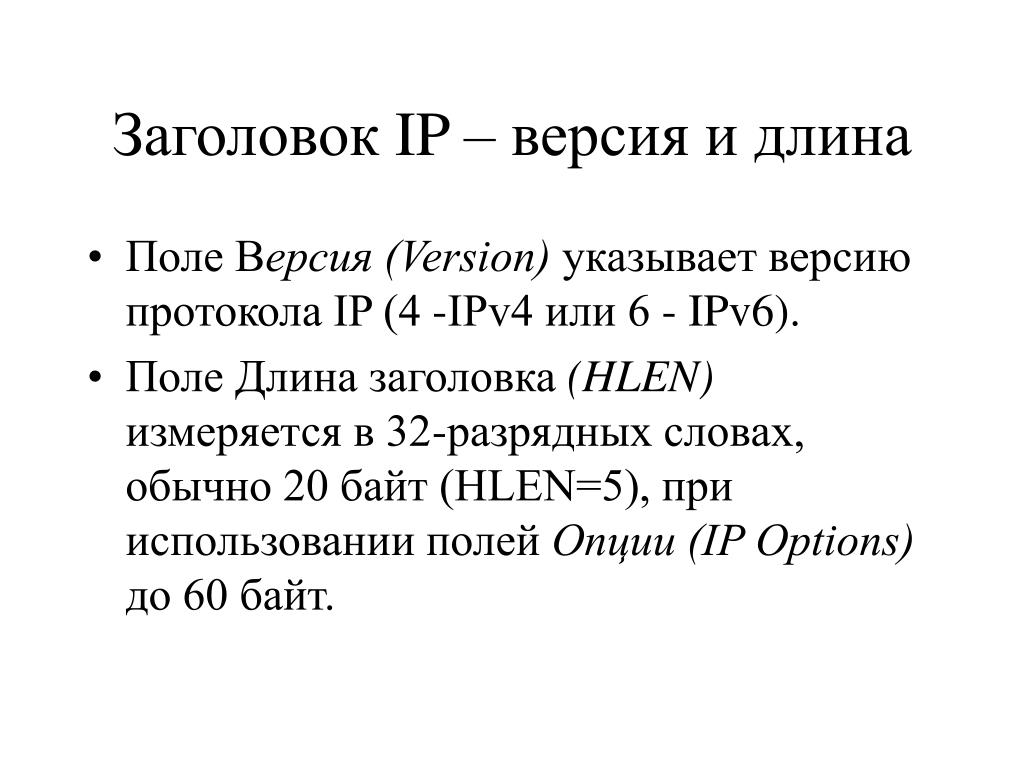 Заголовок IP – версия и длина

• Поле Версия (Version) указывает версию протокола IP (4 -IPv4 или 6 - IPv6).

• Поле Длина заголовка (HLEN) измеряется в 32-разрядных словах, обычно 20 байт (HLEN=5), при использовании полей Опции (IP Options) до 60 байт.